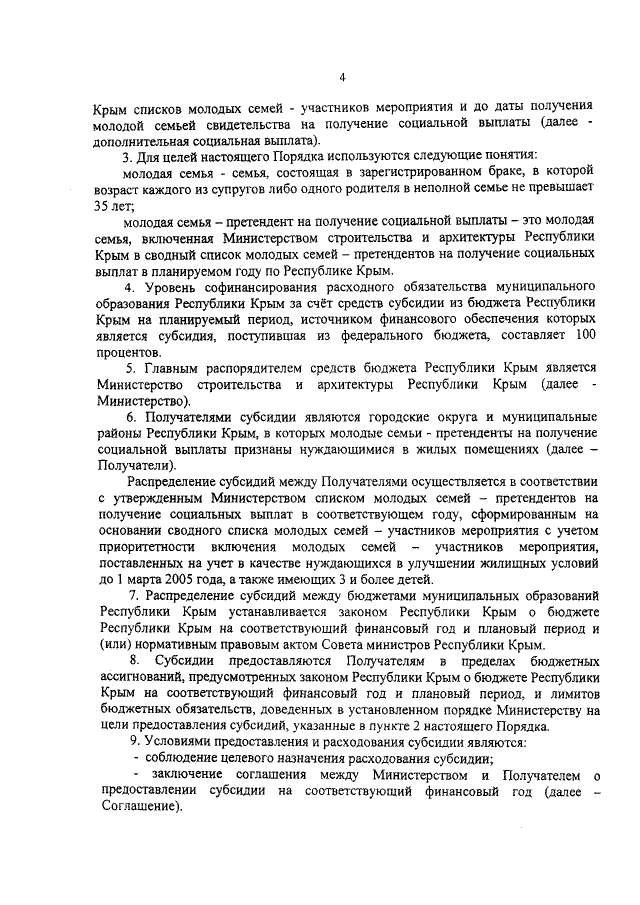 4

Крым списков молодых семей - участников мероприятия и до даты получения молодой семьей свидетельства на получение социальной выплаты (далее - дополнительная социальная выплата).

3. Для целей настоящего Порядка используются следующие понятия:

молодая семья - семья, состоящая в зарегистрированном браке, в которой возраст каждого из супругов либо одного родителя в неполной семье не превышает 35 лет;

молодая семья – претендент на получение социальной выплаты – это молодая семья, включенная Министерством строительства и архитектуры Республики Крым в сводный список молодых семей – претендентов на получение социальных выплат в планируемом году по Республике Крым.

4. Уровень софинансирования расходного обязательства муниципального образования Республики Крым за счёт средств субсидии из бюджета Республики Крым на планируемый период, источником финансового обеспечения которых является субсидия, поступившая из федерального бюджета, составляет 100 процентов.

5. Главным распорядителем средств бюджета Республики Крым является Министерство строительства и архитектуры Республики Крым (далее - Министерство).

6. Получателями субсидии являются городские округа и муниципальные районы Республики Крым, в которых молодые семьи - претенденты на получение социальной выплаты признаны нуждающимися в жилых помещениях (далее – Получатели).

Распределение субсидий между Получателями осуществляется в соответствии с утвержденным Министерством списком молодых семей – претендентов на получение социальных выплат в соответствующем году, сформированным на основании сводного списка молодых семей – участников мероприятия с учетом приоритетности включения молодых семей – участников мероприятия, поставленных на учет в качестве нуждающихся в улучшении жилищных условий до 1 марта 2005 года, а также имеющих 3 и более детей.

7. Распределение субсидий между бюджетами муниципальных образований Республики Крым устанавливается законом Республики Крым о бюджете Республики Крым на соответствующий финансовый год и плановый период и (или) нормативным правовым актом Совета министров Республики Крым.

8. Субсидии предоставляются Получателям в пределах бюджетных ассигнований, предусмотренных законом Республики Крым о бюджете Республики Крым на соответствующий финансовый год и плановый период, и лимитов бюджетных обязательств, доведенных в установленном порядке Министерству на цели предоставления субсидий, указанные в пункте 2 настоящего Порядка.

9. Условиями предоставления и расходования субсидии являются:

- соблюдение целевого назначения расходования субсидии;

- заключение соглашения между Министерством и Получателем о предоставлении субсидии на соответствующий финансовый год (далее – Соглашение).